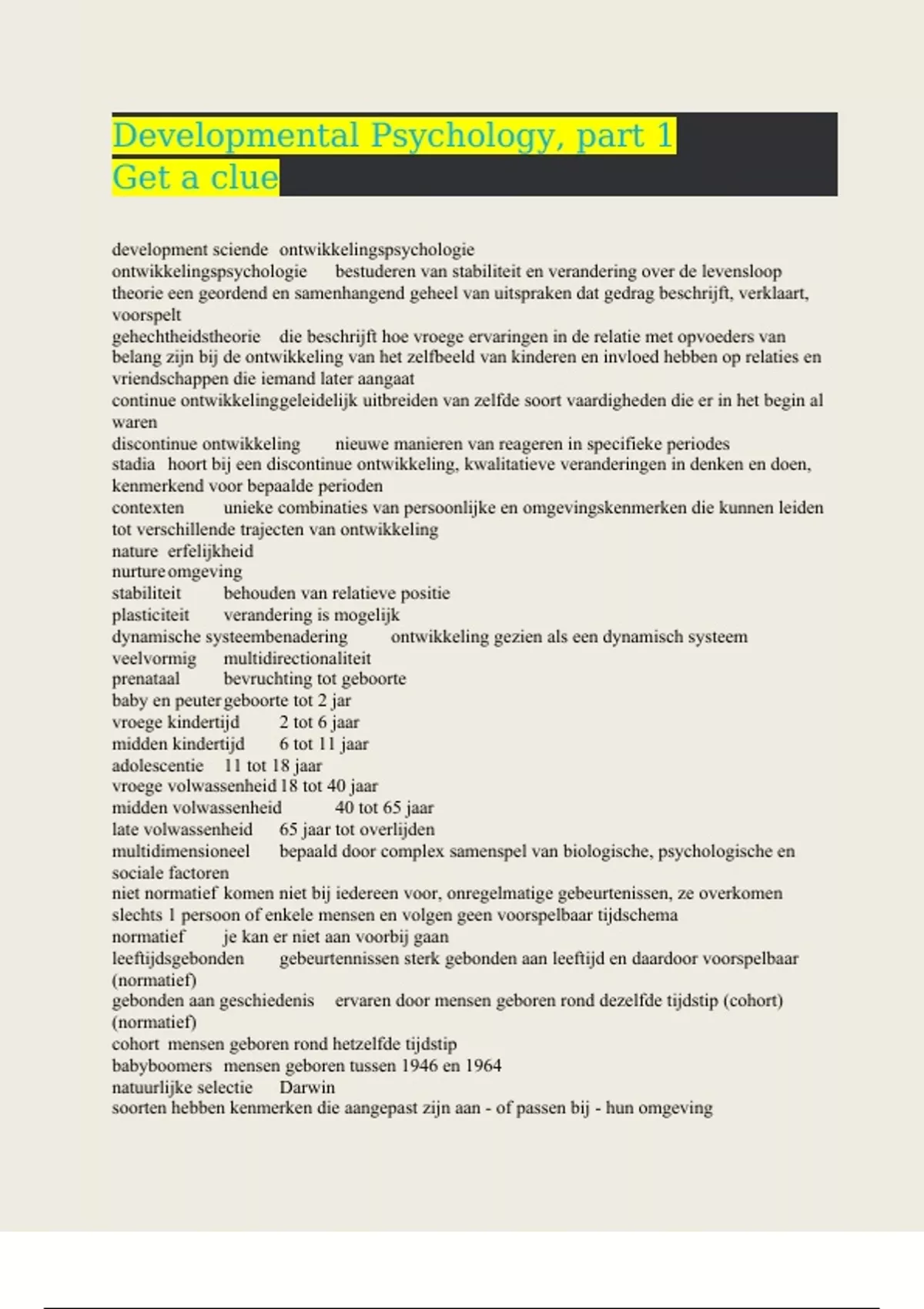 Developmental Psychology, part 1
Get a clue

development sciende ontwikkelingspsychologie
ontwikkelingspsychologie bestuderen van stabiliteit en verandering over de levensloop
theorie een geordend en samenhangend geheel van uitspraken dat gedrag beschrijft, verklaart, voorspelt
gehechtheidstheorie die beschrijft hoe vroege ervaringen in de relatie met opvoeders van belang zijn bij de ontwikkeling van het zelfbeeld van kinderen en invloed hebben op relaties en vriendschappen die iemand later aangaat
continue ontwikkelinggeleidelijk uitbreiden van zelfde soort vaardigheden die er in het begin al waren
discontinue ontwikkeling nieuwe manieren van reageren in specifieke periodes
stadia hoort bij een discontinue ontwikkeling, kwalitatieve veranderingen in denken en doen, kenmerkend voor bepaalde perioden
contexten unieke combinaties van persoonlijke en omgevingskenmerken die kunnen leiden tot verschillende trajecten van ontwikkeling
nature erfelijkheid
nurture omgeving
stabiliteit behouden van relatieve positie
plasticiteit verandering is mogelijk
dynamische systeembenadering ontwikkeling gezien als een dynamisch systeem
veelvormig multidirectionaliteit
prenataal bevruchting tot geboorte
baby en peuter geboorte tot 2 jar
vroege kindertijd 2 tot 6 jaar
midden kindertijd 6 tot 11 jaar
adolescentie 11 tot 18 jaar
vroege volwassenheid 18 tot 40 jaar
midden volwassenheid 40 tot 65 jaar
late volwassenheid 65 jaar tot overlijden
multidimensioneel bepaald door complex samenspel van biologische, psychologische en sociale factoren
niet normatief komen niet bij iedereen voor, onregelmatige gebeurtenissen, ze overkomen slechts 1 persoon of enkele mensen en volgen geen voorspelbaar tijdschema
normatief je kan er niet aan voorbij gaan
leeftijdsgebonden gebeurtennissen sterk gebonden aan leeftijd en daardoor voorspelbaar (normatief)
gebonden aan geschiedenis ervaren door mensen geboren rond dezelfde tijdstip (cohort) (normatief)
cohort mensen geboren rond hetzelfde tijdstip
babyboomers mensen geboren tussen 1946 en 1964
natuurlijke selectie Darwin
soorten hebben kenmerken die aangepast zijn aan - of passen bij - hun omgeving